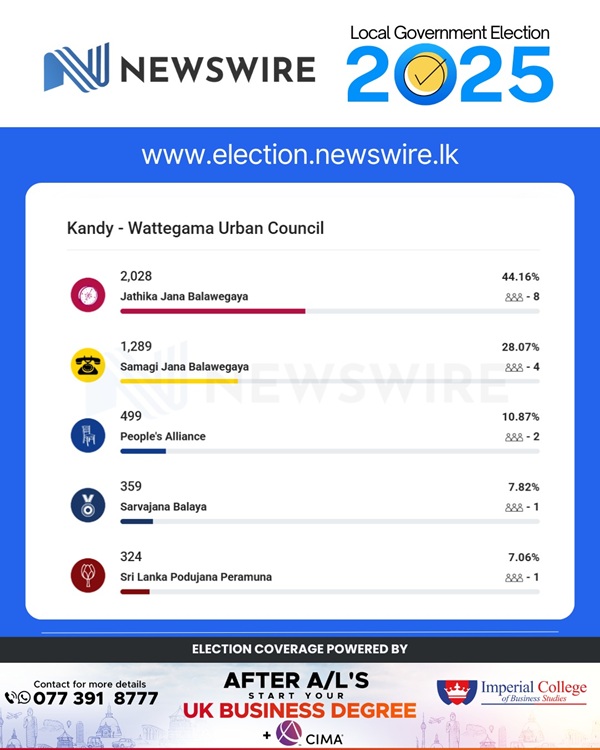 NEWSWIRE

Local Government Election
2025

www.election.newswire.lk

Kandy - Wattegama Urban Council

2,028
Jathika Jana Balawegaya
44.16%
- 8

1,289
Samagi Jana Balawegaya
28.07%
- 4

499
People's Alliance
10.87%
- 2

359
Sarvajana Balaya
7.82%
- 1

324
Sri Lanka Podujana Peramuna
7.06%
- 1

NEWSWIRE

ELECTION COVERAGE POWERED BY

Contact for more details
077 391 8777

AFTER A/L'S
START YOUR
UK BUSINESS DEGREE
+ CIMA

Imperial College
of Business Studies